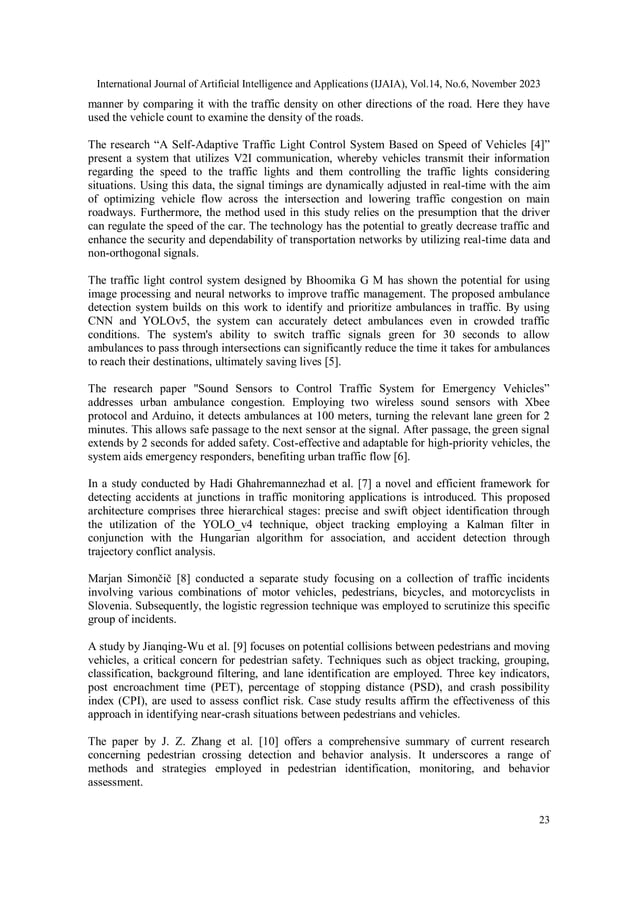 International Journal of Artificial Intelligence and Applications (IJAIA), Vol.14, No.6, November 2023

manner by comparing it with the traffic density on other directions of the road. Here they have used the vehicle count to examine the density of the roads.

The research “A Self-Adaptive Traffic Light Control System Based on Speed of Vehicles [4]” present a system that utilizes V2I communication, whereby vehicles transmit their information regarding the speed to the traffic lights and them controlling the traffic lights considering situations. Using this data, the signal timings are dynamically adjusted in real-time with the aim of optimizing vehicle flow across the intersection and lowering traffic congestion on main roadways. Furthermore, the method used in this study relies on the presumption that the driver can regulate the speed of the car. The technology has the potential to greatly decrease traffic and enhance the security and dependability of transportation networks by utilizing real-time data and non-orthogonal signals.

The traffic light control system designed by Bhoomika G M has shown the potential for using image processing and neural networks to improve traffic management. The proposed ambulance detection system builds on this work to identify and prioritize ambulances in traffic. By using CNN and YOLOv5, the system can accurately detect ambulances even in crowded traffic conditions. The system's ability to switch traffic signals green for 30 seconds to allow ambulances to pass through intersections can significantly reduce the time it takes for ambulances to reach their destinations, ultimately saving lives [5].

The research paper "Sound Sensors to Control Traffic System for Emergency Vehicles” addresses urban ambulance congestion. Employing two wireless sound sensors with Xbee protocol and Arduino, it detects ambulances at 100 meters, turning the relevant lane green for 2 minutes. This allows safe passage to the next sensor at the signal. After passage, the green signal extends by 2 seconds for added safety. Cost-effective and adaptable for high-priority vehicles, the system aids emergency responders, benefiting urban traffic flow [6].

In a study conducted by Hadi Ghahremannezhad et al. [7] a novel and efficient framework for detecting accidents at junctions in traffic monitoring applications is introduced. This proposed architecture comprises three hierarchical stages: precise and swift object identification through the utilization of the YOLO_v4 technique, object tracking employing a Kalman filter in conjunction with the Hungarian algorithm for association, and accident detection through trajectory conflict analysis.

Marjan Simončič [8] conducted a separate study focusing on a collection of traffic incidents involving various combinations of motor vehicles, pedestrians, bicycles, and motorcyclists in Slovenia. Subsequently, the logistic regression technique was employed to scrutinize this specific group of incidents.

A study by Jianqing-Wu et al. [9] focuses on potential collisions between pedestrians and moving vehicles, a critical concern for pedestrian safety. Techniques such as object tracking, grouping, classification, background filtering, and lane identification are employed. Three key indicators, post encroachment time (PET), percentage of stopping distance (PSD), and crash possibility index (CPI), are used to assess conflict risk. Case study results affirm the effectiveness of this approach in identifying near-crash situations between pedestrians and vehicles.

The paper by J. Z. Zhang et al. [10] offers a comprehensive summary of current research concerning pedestrian crossing detection and behavior analysis. It underscores a range of methods and strategies employed in pedestrian identification, monitoring, and behavior assessment.

23